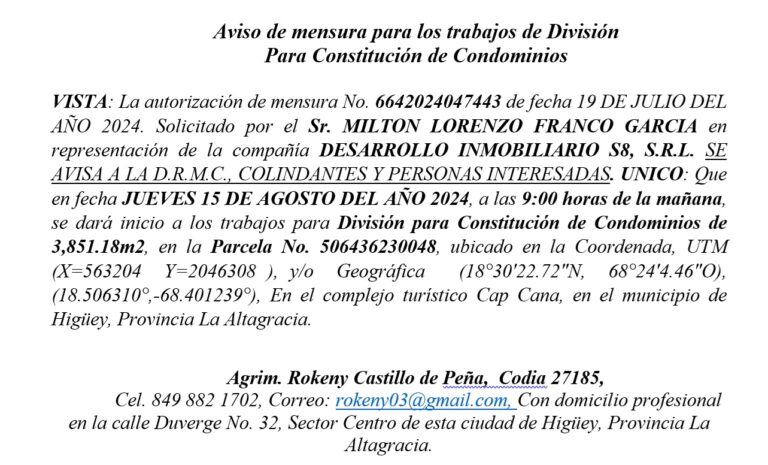 Aviso de mensura para los trabajos de División
Para Constitución de Condominios

VISTA: La autorización de mensura No. 6642024047443 de fecha 19 DE JULIO DEL AÑO 2024. Solicitado por el Sr. MILTON LORENZO FRANCO GARCIA en representación de la compañía DESARROLLO INMOBILIARIO S8, S.R.L. SE AVISA A LA D.R.M.C., COLINDANTES Y PERSONAS INTERESADAS. UNICO: Que en fecha JUEVES 15 DE AGOSTO DEL AÑO 2024, a las 9:00 horas de la mañana, se dará inicio a los trabajos para División para Constitución de Condominios de 3,851.18m2, en la Parcela No. 506436230048, ubicado en la Coordenada, UTM (X=563204 Y=2046308 ), y/o Geográfica (18°30'22.72"N, 68°24'4.46"O), (18.506310°,-68.401239°), En el complejo turístico Cap Cana, en el municipio de Higüey, Provincia La Altagracia.

Agrim. Rokeny Castillo de Peña, Codia 27185,
Cel. 849 882 1702, Correo: rokeny03@gmail.com, Con domicilio profesional en la calle Duverge No. 32, Sector Centro de esta ciudad de Higüey, Provincia La Altagracia.